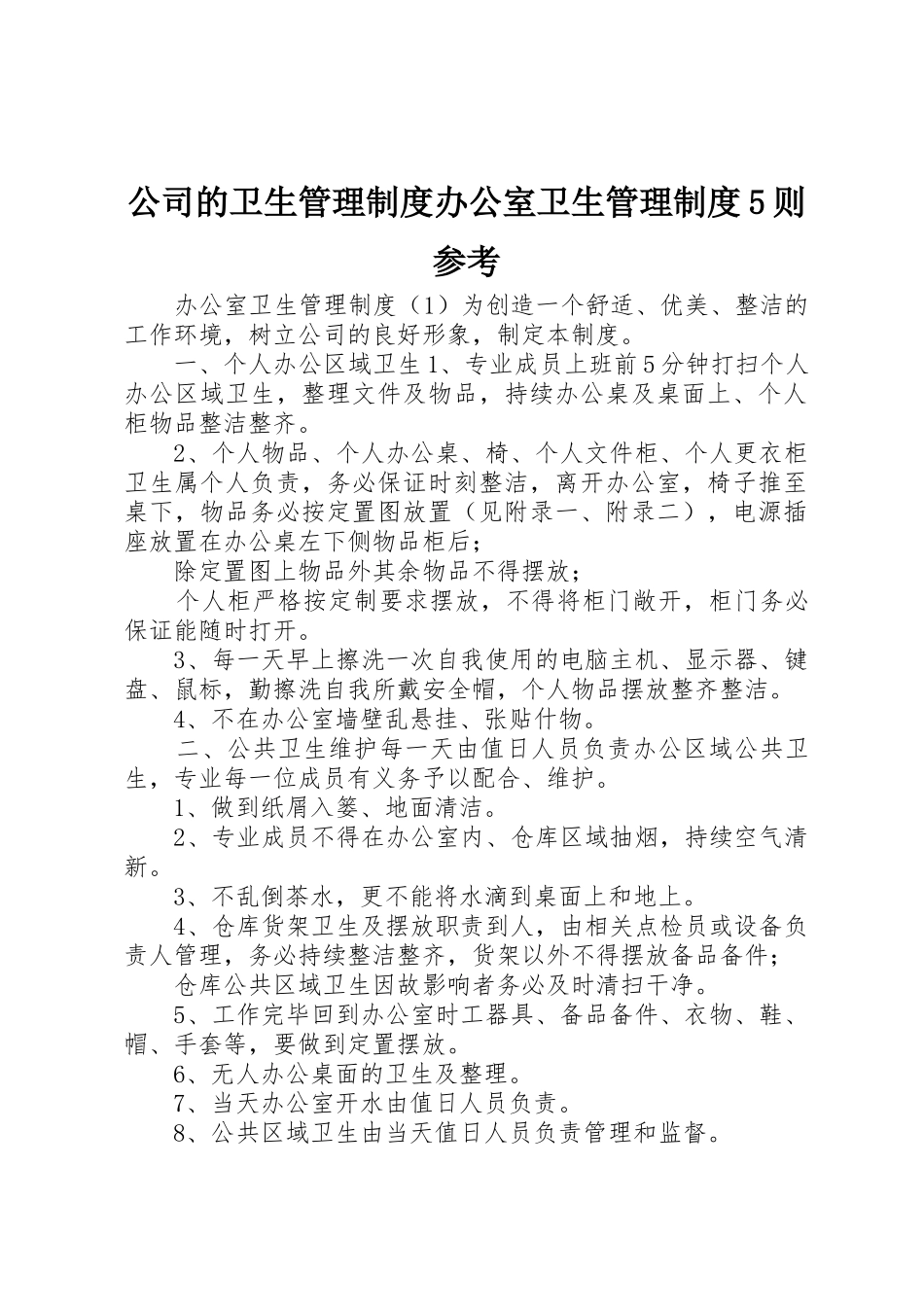 公司的卫生管理制度办公室卫生管理制度5则参考

办公室卫生管理制度（1）为创造一个舒适、优美、整洁的工作环境，树立公司的良好形象，制定本制度。

一、个人办公区域卫生1、专业成员上班前5分钟打扫个人办公区域卫生，整理文件及物品，持续办公桌及桌面上、个人柜物品整洁整齐。

2、个人物品、个人办公桌、椅、个人文件柜、个人更衣柜卫生属个人负责，务必保证时刻整洁，离开办公室，椅子推至桌下，物品务必按定置图放置（见附录一、附录二），电源插座放置在办公桌左下侧物品柜后；

除定置图上物品外其余物品不得摆放；

个人柜严格按定制要求摆放，不得将柜门敞开，柜门务必保证能随时打开。

3、每一天早上擦洗一次自我使用的电脑主机、显示器、键盘、鼠标，勤擦洗自我所戴安全帽，个人物品摆放整齐整洁。

4、不在办公室墙壁乱悬挂、张贴什物。

二、公共卫生维护每一天由值日人员负责办公区域公共卫生，专业每一位成员有义务予以配合、维护。

1、做到纸屑入篓、地面清洁。

2、专业成员不得在办公室内、仓库区域抽烟，持续空气清新。

3、不乱倒茶水，更不能将水滴到桌面上和地上。

4、仓库货架卫生及摆放职责到人，由相关点检员或设备负责人管理，务必持续整洁整齐，货架以外不得摆放备品备件；

仓库公共区域卫生因故影响者务必及时清扫干净。

5、工作完毕回到办公室时工器具、备品备件、衣物、鞋、帽、手套等，要做到定置摆放。

6、无人办公桌面的卫生及整理。

7、当天办公室开水由值日人员负责。

8、公共区域卫生由当天值日人员负责管理和监督。